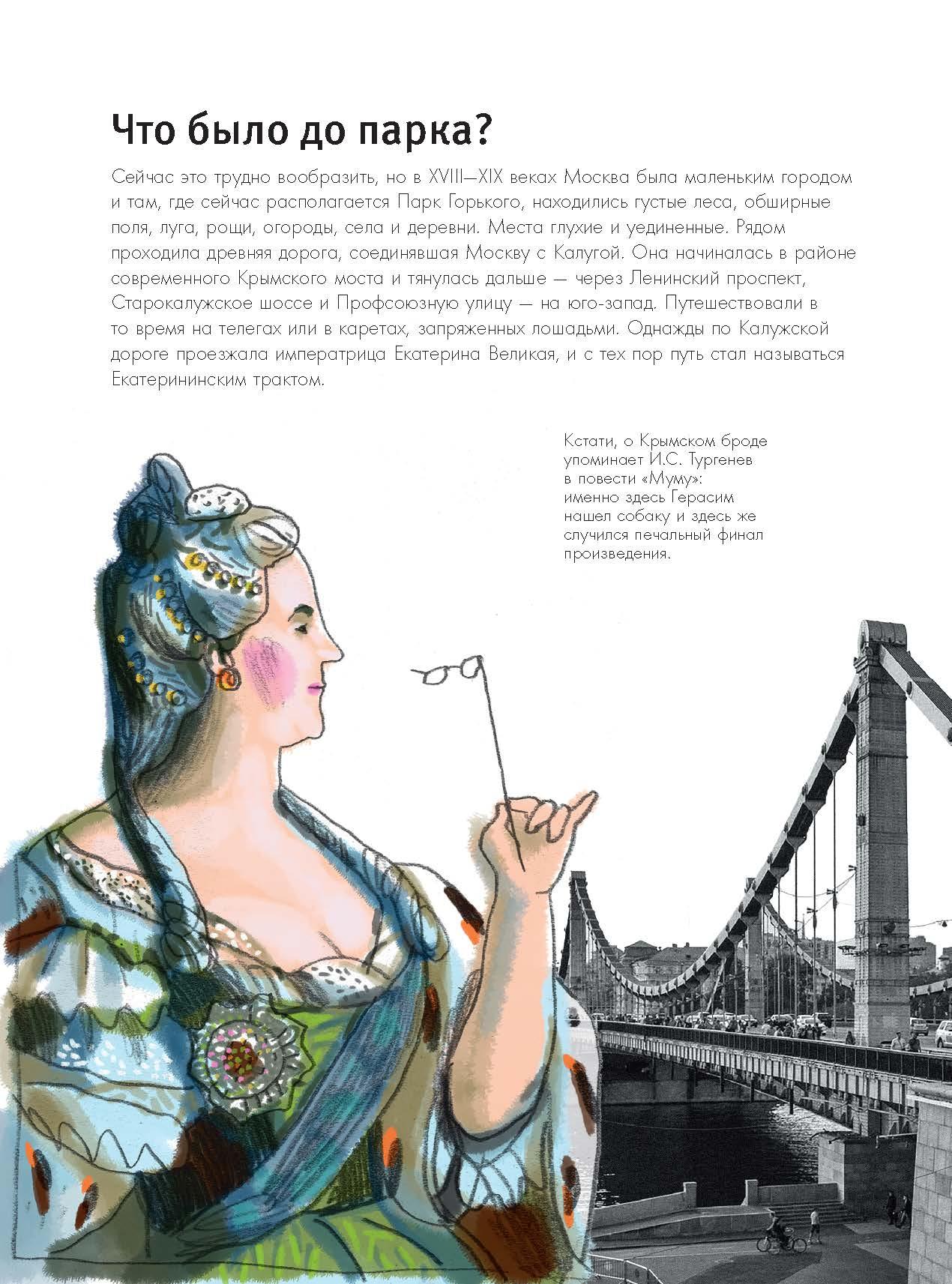 Что было до парка?

Сейчас это трудно вообразить, но в XVIII—XIX веках Москва была маленьким городом и там, где сейчас располагается Парк Горького, находились густые леса, обширные поля, луга, рощи, огороды, села и деревни. Места глухие и уединенные. Рядом проходила древняя дорога, соединявшая Москву с Калугой. Она начиналась в районе современного Крымского моста и тянулась дальше — через Ленинский проспект, Старокалужское шоссе и Профсоюзную улицу — на юго-запад. Путешествовали в то время на телегах или в каретах, запряженных лошадьми. Однажды по Калужской дороге проезжала императрица Екатерина Великая, и с тех пор путь стал называться Екатерининским трактом.

Кстати, о Крымском броде упоминает И.С. Тургенев в повести «Муму»: именно здесь Герасим нашел собаку и здесь же случился печальный финал произведения.